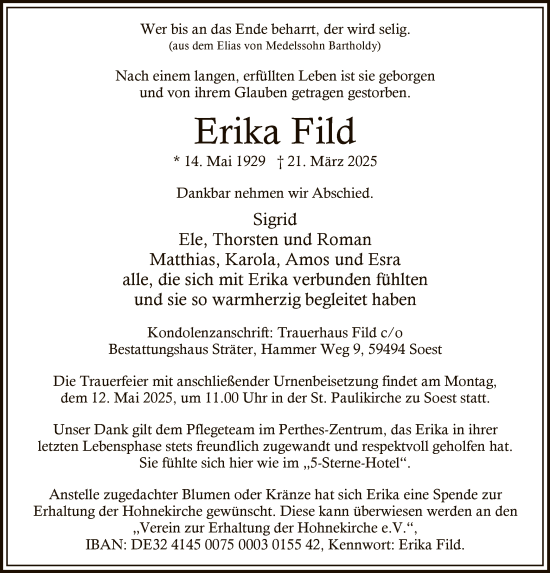 Wer bis an das Ende beharrt, der wird selig.
(aus dem Elias von Medelssohn Bartholdy)

Nach einem langen, erfüllten Leben ist sie geborgen und von ihrem Glauben getragen gestorben.

Erika Fild

* 14. Mai 1929 † 21. März 2025

Dankbar nehmen wir Abschied.

Sigrid
Ele, Thorsten und Roman
Matthias, Karola, Amos und Esra
alle, die sich mit Erika verbunden fühlten
und sie so warmherzig begleitet haben

Kondolenzanschrift: Trauerhaus Fild c/o
Bestattungshaus Sträter, Hammer Weg 9, 59494 Soest

Die Trauerfeier mit anschließender Urnenbeisetzung findet am Montag, dem 12. Mai 2025, um 11.00 Uhr in der St. Paulikirche zu Soest statt.

Unser Dank gilt dem Pflegeteam im Perthes-Zentrum, das Erika in ihrer letzten Lebensphase stets freundlich zugewandt und respektvoll geholfen hat. Sie fühlte sich hier wie im „5-Sterne-Hotel“.

Anstelle zugedachter Blumen oder Kränze hat sich Erika eine Spende zur Erhaltung der Hohnekirche gewünscht. Diese kann überwiesen werden an den „Verein zur Erhaltung der Hohnekirche e.V.“, IBAN: DE32 4145 0075 0003 0155 42, Kennwort: Erika Fild.